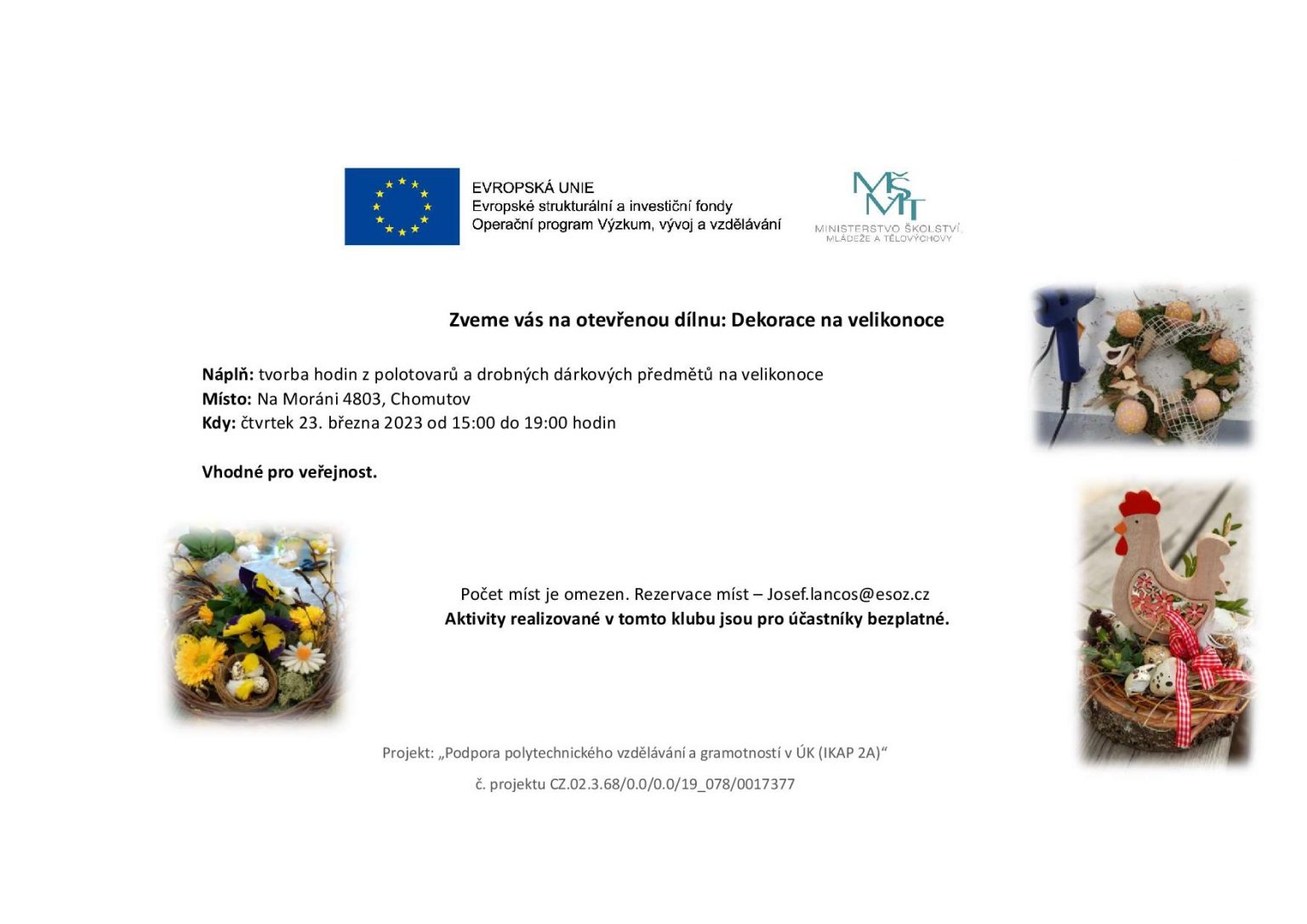 EVROPSKÁ UNIE
Evropské strukturální a investiční fondy
Operační program Výzkum, vývoj a vzdělávání

MŠMT
MINISTERSTVO ŠKOLSTVÍ, MLÁDEŽE A TĚLOVÝCHOVY

Zveme vás na otevřenou dílnu: Dekorace na velikonoce

Náplň: tvorba hodin z polotovarů a drobných dárkových předmětů na velikonoce
Místo: Na Moráni 4803, Chomutov
Kdy: čtvrtek 23. března 2023 od 15:00 do 19:00 hodin

Vhodné pro veřejnost.

Počet míst je omezen. Rezervace míst – Josef.lancos@esoz.cz
Aktivity realizované v tomto klubu jsou pro účastníky bezplatné.

Projekt: „Podpora polytechnického vzdělávání a gramotností v ÚK (IKAP 2A)“

č. projektu CZ.02.3.68/0.0/0.0/19_078/0017377